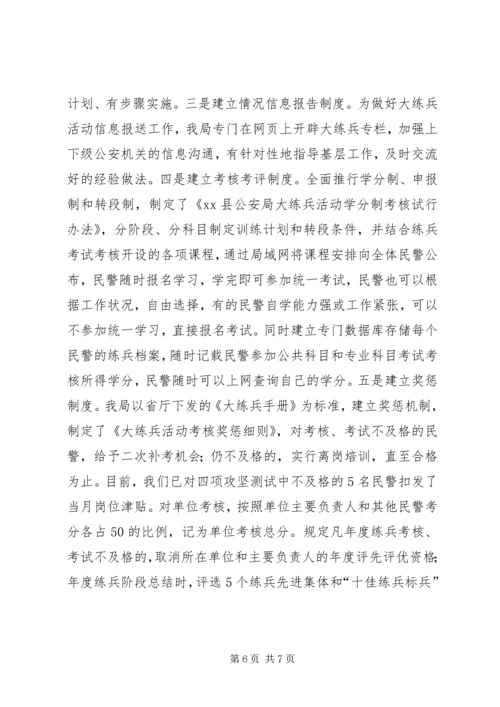 计划、有步骤实施。三是建立情况信息报告制度。为做好大练兵活动信息报送工作，我局专门在网页上开辟大练兵专栏，加强上下级公安机关的信息沟通，有针对性地指导基层工作，及时交流好的经验做法。四是建立考核考评制度。全面推行学分制、申报制和转段制，制定了《xx县公安局大练兵活动学分制考核试行办法》，分阶段、分科目制定训练计划和转段条件，并结合练兵考试考核开设的各项课程，通过局域网将课程安排向全体民警公布，民警随时报名学习，学完即可参加统一考试，民警也可以根据工作状况，自由选择，有的民警自学能力强或工作紧张，可以不参加统一学习，直接报名考试。同时建立专门数据库存储每个民警的练兵档案，随时记载民警参加公共科目和专业科目考试考核所得学分，民警随时可以上网查询自己的学分。五是建立奖惩制度。我局以省厅下发的《大练兵手册》为标准，建立奖惩机制，制定了《大练兵活动考核奖惩细则》，对考核、考试不及格的民警，给予二次补考机会；仍不及格的，实行离岗培训，直至合格为止。目前，我们已对四项攻坚测试中不及格的5名民警扣发了当月岗位津贴。对单位考核，按照单位主要负责人和其他民警考分各占50的比例，记为单位考核总分。规定凡年度练兵考核、考试不及格的，取消所在单位和主要负责人的年度评先评优资格；年度练兵阶段总结时，评选5个练兵先进集体和“十佳练兵标兵”

第6页 共7页